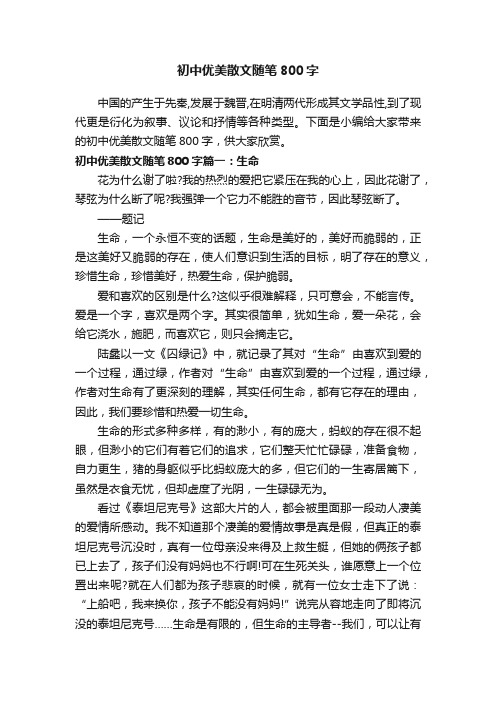 初中优美散文随笔800字

中国的产生于先秦,发展于魏晋,在明清两代形成其文学品性,到了现代更是衍化为叙事、议论和抒情等各种类型。下面是小编给大家带来的初中优美散文随笔800字，供大家欣赏。

初中优美散文随笔800字篇一：生命

花为什么谢了啦?我的热烈的爱把它紧压在我的心上，因此花谢了，琴弦为什么断了呢?我强弹一个它力不能胜的音节，因此琴弦断了。

——题记

生命，一个永恒不变的话题，生命是美好的，美好而脆弱的，正是这美好又脆弱的存在，使人们意识到生活的目标，明了存在的意义，珍惜生命，珍惜美好，热爱生命，保护脆弱。

爱和喜欢的区别是什么?这似乎很难解释，只可意会，不能言传。爱是一个字，喜欢是两个字。其实很简单，犹如生命，爱一朵花，会给它浇水，施肥，而喜欢它，则只会摘走它。

陆蠡以一文《囚绿记》中，就记录了其对“生命”由喜欢到爱的一个过程，通过绿，作者对“生命”由喜欢到爱的一个过程，通过绿，作者对生命有了更深刻的理解，其实任何生命，都有它存在的理由，因此，我们要珍惜和热爱一切生命。

生命的形式多种多样，有的渺小，有的庞大，蚂蚁的存在很不起眼，但渺小的它们有着它们的追求，它们整天忙忙碌碌，准备食物，自力更生，猪的身躯似乎比蚂蚁庞大的多，但它们的一生寄居篱下，虽然是衣食无忧，但却虚度了光阴，一生碌碌无为。

看过《泰坦尼克号》这部大片的人，都会被里面那一段动人凄美的爱情所感动。我不知道那个凄美的爱情故事是真是假，但真正的泰坦尼克号沉没时，真有一位母亲没来得及上救生艇，但她的俩孩子都已上去了，孩子们没有妈妈也不行啊!可在生死关头，谁愿意上一个位置出来呢?就在人们都为孩子悲哀的时候，就有一位女士走下了说：“上船吧，我来换你，孩子不能没有妈妈!”说完从容地走向了即将沉没的泰坦尼克号……生命是有限的，但生命的主导者--我们，可以让有